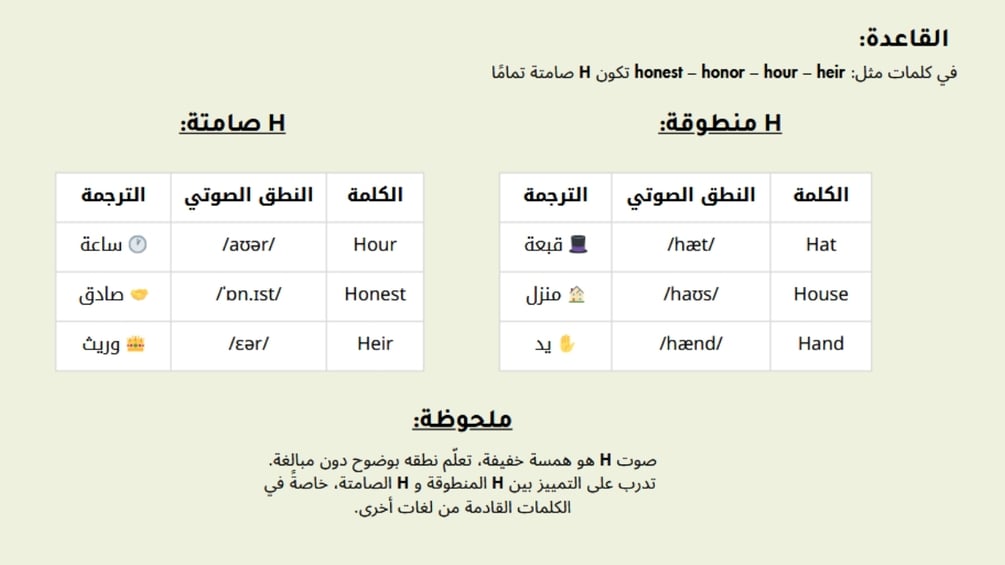 القاعدة:

في كلمات مثل: honest – honor – hour – heir تكون H صامتة تمامًا

H منطوقة:

| الكلمة | النطق الصوتي | الترجمة |
|---|---|---|
| Hat | /hæt/ | 🎩 قبعة |
| House | /haʊs/ | 🏠 منزل |
| Hand | /hænd/ | ✋ يد |

H صامتة:

| الكلمة | النطق الصوتي | الترجمة |
|---|---|---|
| Hour | /aʊər/ | 🕐 ساعة |
| Honest | /ˈɒn.ɪst/ | 🤝 صادق |
| Heir | /ɛər/ | 👑 وريث |

ملحوظة:

صوت H هو همسة خفيفة، تعلّم نطقه بوضوح دون مبالغة.
تدرب على التمييز بين H المنطوقة و H الصامتة، خاصةً في الكلمات القادمة من لغات أخرى.